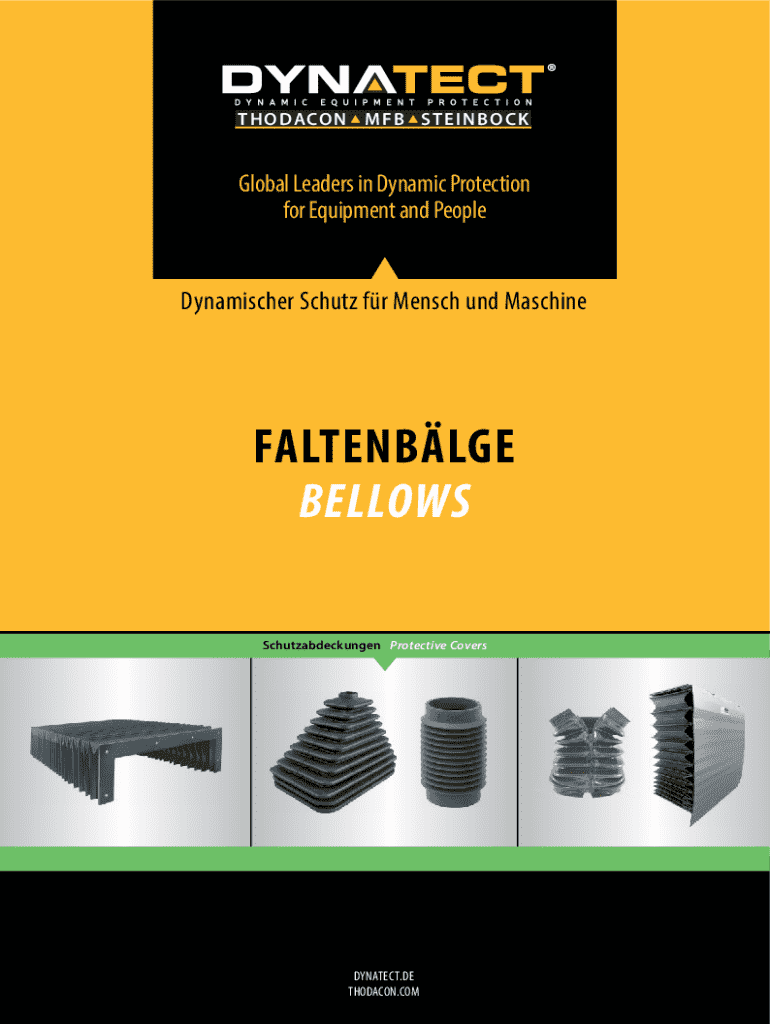 DYNATECT®
DYNAMIC EQUIPMENT PROTECTION
THODACON MFB STEINBOCK

Global Leaders in Dynamic Protection for Equipment and People

Dynamischer Schutz für Mensch und Maschine

FALTENBÄLGE
BELLOWS

Schutzabdeckungen Protective Covers

DYNATECT.DE
THODACON.COM